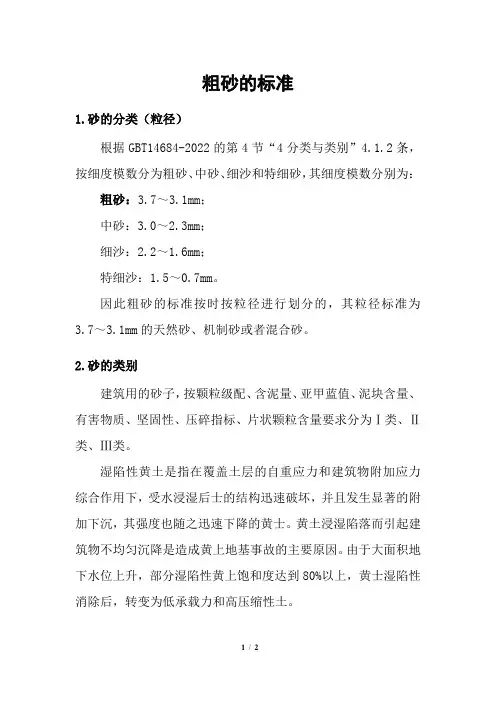 粗砂的标准

1.砂的分类（粒径）

根据 GBT14684-2022 的第 4 节“4 分类与类别”4.1.2 条，按细度模数分为粗砂、中砂、细沙和特细砂，其细度模数分别为：

粗砂：3.7～3.1mm；

中砂：3.0～2.3mm；

细沙：2.2～1.6mm；

特细沙：1.5～0.7mm。

因此粗砂的标准按时按粒径进行划分的，其粒径标准为 3.7～3.1mm 的天然砂、机制砂或者混合砂。

2.砂的类别

建筑用的砂子，按颗粒级配、含泥量、亚甲蓝值、泥块含量、有害物质、坚固性、压碎指标、片状颗粒含量要求分为Ⅰ类、Ⅱ类、Ⅲ类。

湿陷性黄土是指在覆盖土层的自重应力和建筑物附加应力综合作用下，受水浸湿后土的结构迅速破坏，并且发生显著的附加下沉，其强度也随之迅速下降的黄土。黄土浸湿陷落而引起建筑物不均匀沉降是造成黄土地基事故的主要原因。由于大面积地下水位上升，部分湿陷性黄土饱和度达到 80%以上，黄土湿陷性消除后，转变为低承载力和高压缩性土。

1 / 2